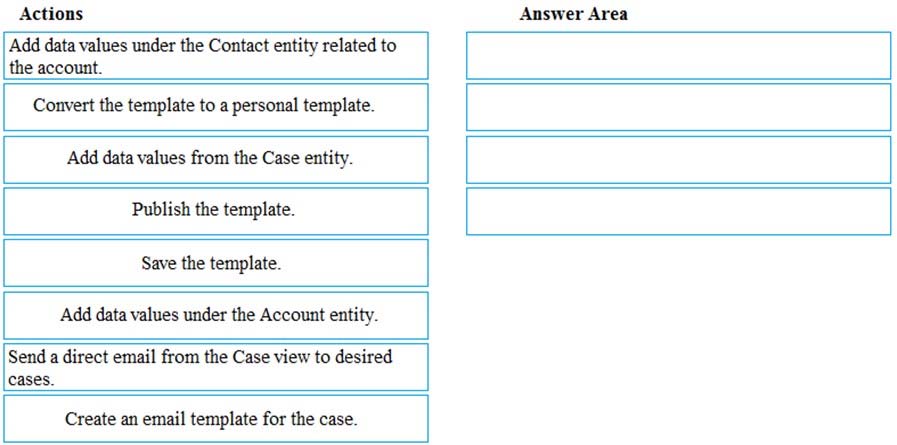 Actions

Add data values under the Contact entity related to the account.

Convert the template to a personal template.

Add data values from the Case entity.

Publish the template.

Save the template.

Add data values under the Account entity.

Send a direct email from the Case view to desired cases.

Create an email template for the case.

Answer Area